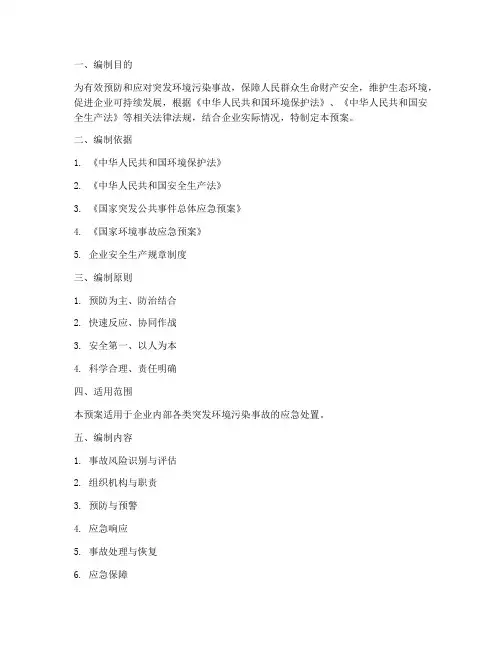 一、编制目的

为有效预防和应对突发环境污染事故，保障人民群众生命财产安全，维护生态环境，促进企业可持续发展，根据《中华人民共和国环境保护法》、《中华人民共和国安全生产法》等相关法律法规，结合企业实际情况，特制定本预案。

二、编制依据

1. 《中华人民共和国环境保护法》

2. 《中华人民共和国安全生产法》

3. 《国家突发公共事件总体应急预案》

4. 《国家环境事故应急预案》

5. 企业安全生产规章制度

三、编制原则

1. 预防为主、防治结合

2. 快速反应、协同作战

3. 安全第一、以人为本

4. 科学合理、责任明确

四、适用范围

本预案适用于企业内部各类突发环境污染事故的应急处置。

五、编制内容

1. 事故风险识别与评估

2. 组织机构与职责

3. 预防与预警

4. 应急响应

5. 事故处理与恢复

6. 应急保障